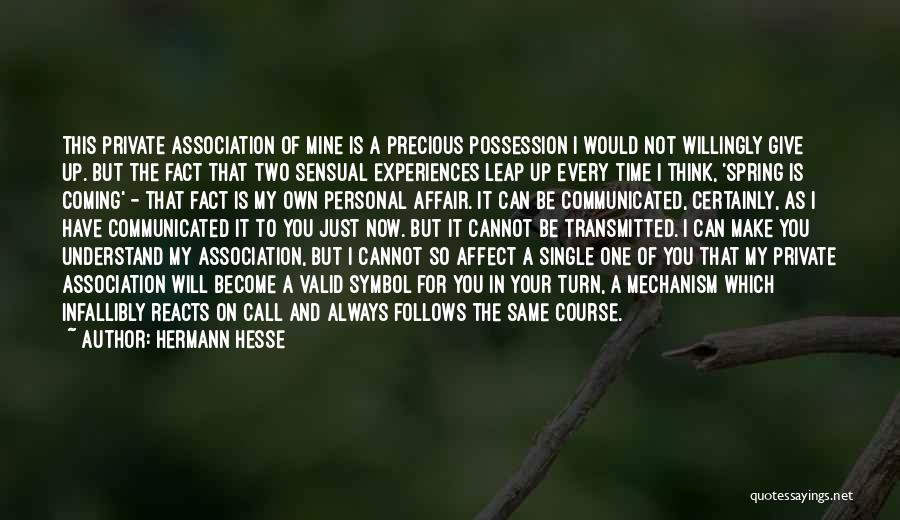 THIS PRIVATE ASSOCIATION OF MINE IS A PRECIOUS POSSESSION I WOULD NOT WILLINGLY GIVE UP. BUT THE FACT THAT TWO SENSUAL EXPERIENCES LEAP UP EVERY TIME I THINK, 'SPRING IS COMING' - THAT FACT IS MY OWN PERSONAL AFFAIR. IT CAN BE COMMUNICATED, CERTAINLY, AS I HAVE COMMUNICATED IT TO YOU JUST NOW. BUT IT CANNOT BE TRANSMITTED. I CAN MAKE YOU UNDERSTAND MY ASSOCIATION, BUT I CANNOT SO AFFECT A SINGLE ONE OF YOU THAT MY PRIVATE ASSOCIATION WILL BECOME A VALID SYMBOL FOR YOU IN YOUR TURN, A MECHANISM WHICH INFALLIBLY REACTS ON CALL AND ALWAYS FOLLOWS THE SAME COURSE.
~ AUTHOR: HERMANN HESSE

quotessayings.net